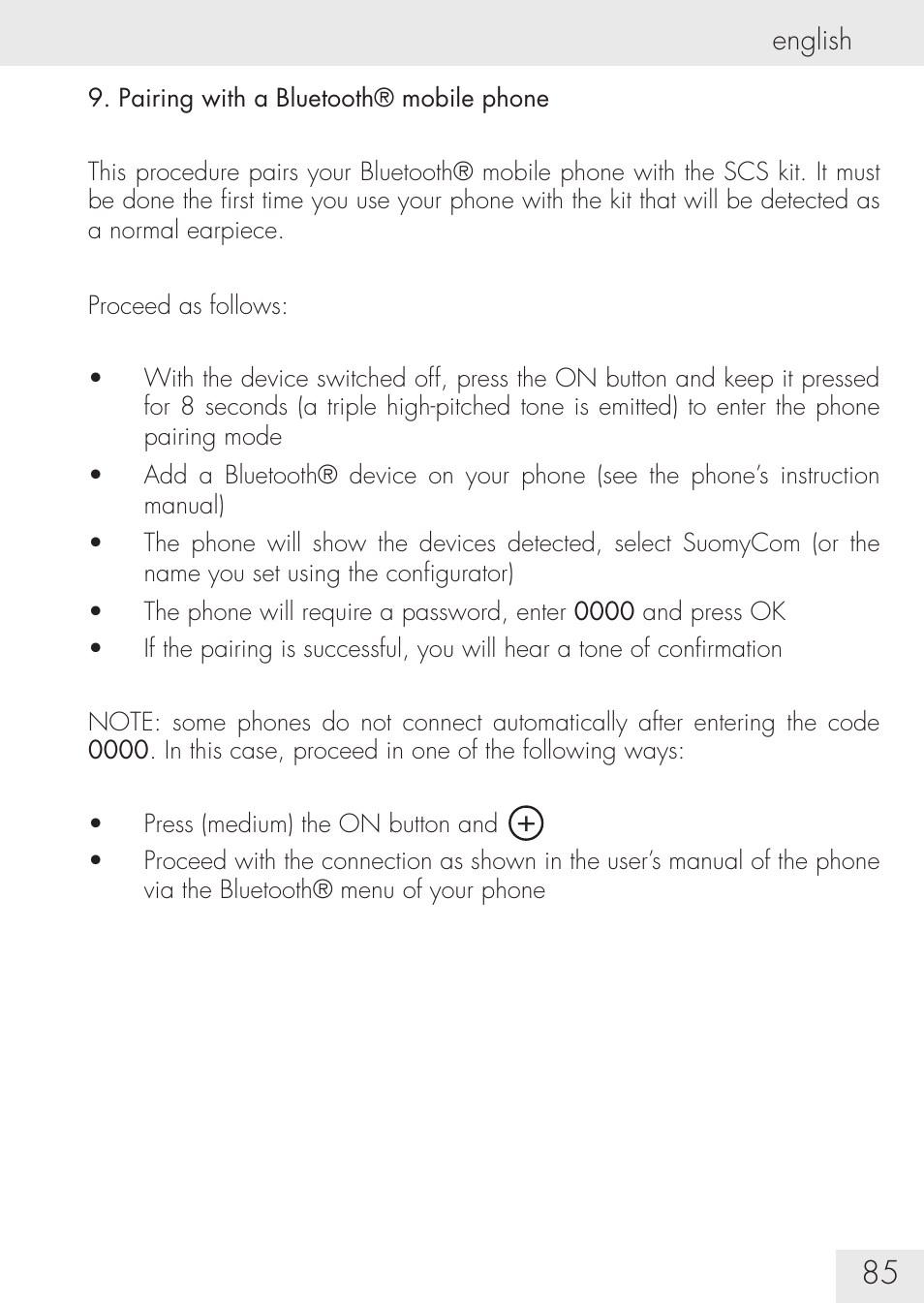 english

9. Pairing with a Bluetooth® mobile phone

This procedure pairs your Bluetooth® mobile phone with the SCS kit. It must be done the first time you use your phone with the kit that will be detected as a normal earpiece.

Proceed as follows:

• With the device switched off, press the ON button and keep it pressed for 8 seconds (a triple high-pitched tone is emitted) to enter the phone pairing mode
• Add a Bluetooth® device on your phone (see the phone's instruction manual)
• The phone will show the devices detected, select SuomyCom (or the name you set using the configurator)
• The phone will require a password, enter 0000 and press OK
• If the pairing is successful, you will hear a tone of confirmation

NOTE: some phones do not connect automatically after entering the code 0000. In this case, proceed in one of the following ways:

• Press (medium) the ON button and +
• Proceed with the connection as shown in the user's manual of the phone via the Bluetooth® menu of your phone

85